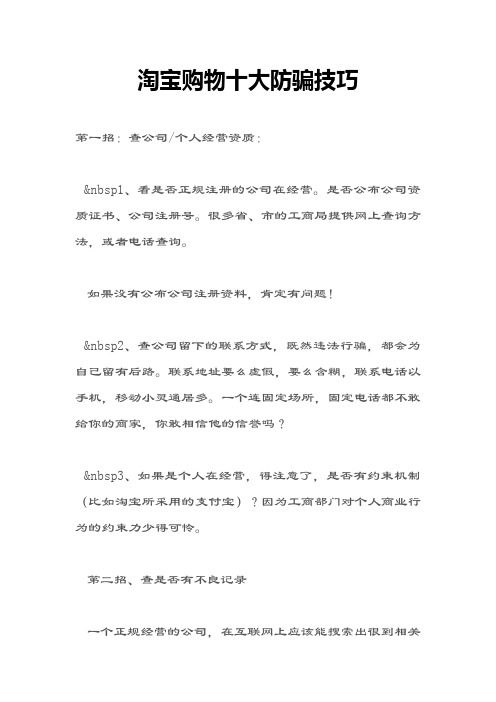 淘宝购物十大防骗技巧

第一招：查公司/个人经营资质：

&nbsp1、看是否正规注册的公司在经营。是否公布公司资质证书、公司注册号。很多省、市的工商局提供网上查询方法，或者电话查询。

如果没有公布公司注册资料，肯定有问题！

&nbsp2、查公司留下的联系方式，既然违法行骗，都会为自己留有后路。联系地址要么虚假，要么含糊，联系电话以手机，移动小灵通居多。一个连固定场所，固定电话都不敢给你的商家，你敢相信他的信誉吗？

&nbsp3、如果是个人在经营，得注意了，是否有约束机制（比如淘宝所采用的支付宝）？因为工商部门对个人商业行为的约束力少得可怜。

第二招、查是否有不良记录

一个正规经营的公司，在互联网上应该能搜索出很到相关